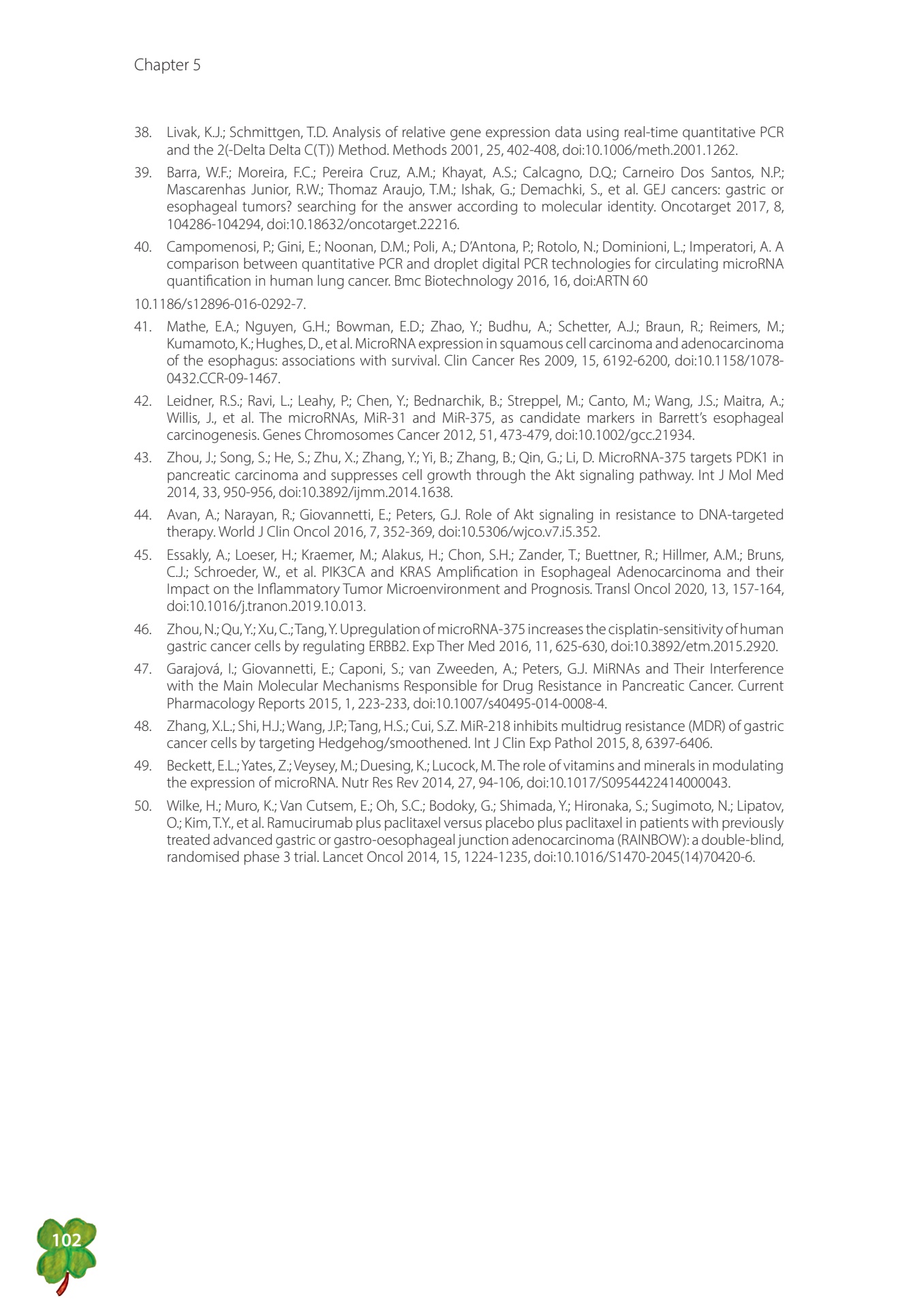 Chapter 5

38. Livak, K.J.; Schmittgen, T.D. Analysis of relative gene expression data using real-time quantitative PCR and the 2(-Delta Delta C(T)) Method. Methods 2001, 25, 402-408, doi:10.1006/meth.2001.1262.

39. Barra, W.F.; Moreira, F.C.; Pereira Cruz, A.M.; Khayat, A.S.; Calcagno, D.Q.; Carneiro Dos Santos, N.P.; Mascarenhas Junior, R.W.; Thomaz Araujo, T.M.; Ishak, G.; Demachki, S., et al. GEJ cancers: gastric or esophageal tumors? searching for the answer according to molecular identity. Oncotarget 2017, 8, 104286-104294, doi:10.18632/oncotarget.22216.

40. Campomenosi, P.; Gini, E.; Noonan, D.M.; Poli, A.; D'Antona, P.; Rotolo, N.; Dominioni, L.; Imperatori, A. A comparison between quantitative PCR and droplet digital PCR technologies for circulating microRNA quantification in human lung cancer. Bmc Biotechnology 2016, 16, doi:ARTN 60

10.1186/s12896-016-0292-7.

41. Mathe, E.A.; Nguyen, G.H.; Bowman, E.D.; Zhao, Y.; Budhu, A.; Schetter, A.J.; Braun, R.; Reimers, M.; Kumamoto, K.; Hughes, D., et al. MicroRNA expression in squamous cell carcinoma and adenocarcinoma of the esophagus: associations with survival. Clin Cancer Res 2009, 15, 6192-6200, doi:10.1158/1078-0432.CCR-09-1467.

42. Leidner, R.S.; Ravi, L.; Leahy, P.; Chen, Y.; Bednarchik, B.; Streppel, M.; Canto, M.; Wang, J.S.; Maitra, A.; Willis, J., et al. The microRNAs, MiR-31 and MiR-375, as candidate markers in Barrett's esophageal carcinogenesis. Genes Chromosomes Cancer 2012, 51, 473-479, doi:10.1002/gcc.21934.

43. Zhou, J.; Song, S.; He, S.; Zhu, X.; Zhang, Y.; Yi, B.; Zhang, B.; Qin, G.; Li, D. MicroRNA-375 targets PDK1 in pancreatic carcinoma and suppresses cell growth through the Akt signaling pathway. Int J Mol Med 2014, 33, 950-956, doi:10.3892/ijmm.2014.1638.

44. Avan, A.; Narayan, R.; Giovannetti, E.; Peters, G.J. Role of Akt signaling in resistance to DNA-targeted therapy. World J Clin Oncol 2016, 7, 352-369, doi:10.5306/wjco.v7.i5.352.

45. Essakly, A.; Loeser, H.; Kraemer, M.; Alakus, H.; Chon, S.H.; Zander, T.; Buettner, R.; Hillmer, A.M.; Bruns, C.J.; Schroeder, W., et al. PIK3CA and KRAS Amplification in Esophageal Adenocarcinoma and their Impact on the Inflammatory Tumor Microenvironment and Prognosis. Transl Oncol 2020, 13, 157-164, doi:10.1016/j.tranon.2019.10.013.

46. Zhou, N.; Qu, Y.; Xu, C.; Tang, Y. Upregulation of microRNA-375 increases the cisplatin-sensitivity of human gastric cancer cells by regulating ERBB2. Exp Ther Med 2016, 11, 625-630, doi:10.3892/etm.2015.2920.

47. Garajová, I.; Giovannetti, E.; Caponi, S.; van Zweeden, A.; Peters, G.J. MiRNAs and Their Interference with the Main Molecular Mechanisms Responsible for Drug Resistance in Pancreatic Cancer. Current Pharmacology Reports 2015, 1, 223-233, doi:10.1007/s40495-014-0008-4.

48. Zhang, X.L.; Shi, H.J.; Wang, J.P.; Tang, H.S.; Cui, S.Z. MiR-218 inhibits multidrug resistance (MDR) of gastric cancer cells by targeting Hedgehog/smoothened. Int J Clin Exp Pathol 2015, 8, 6397-6406.

49. Beckett, E.L.; Yates, Z.; Veysey, M.; Duesing, K.; Lucock, M. The role of vitamins and minerals in modulating the expression of microRNA. Nutr Res Rev 2014, 27, 94-106, doi:10.1017/S0954422414000043.

50. Wilke, H.; Muro, K.; Van Cutsem, E.; Oh, S.C.; Bodoky, G.; Shimada, Y.; Hironaka, S.; Sugimoto, N.; Lipatov, O.; Kim, T.Y., et al. Ramucirumab plus paclitaxel versus placebo plus paclitaxel in patients with previously treated advanced gastric or gastro-oesophageal junction adenocarcinoma (RAINBOW): a double-blind, randomised phase 3 trial. Lancet Oncol 2014, 15, 1224-1235, doi:10.1016/S1470-2045(14)70420-6.

102